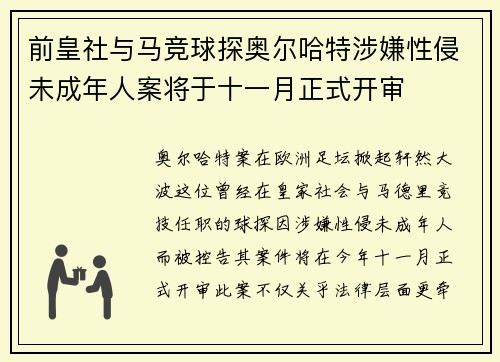 前皇社与马竞球探奥尔哈特涉嫌性侵未成年人案将于十一月正式开审

奥尔哈特案在欧洲足坛掀起轩然大波这位曾经在皇家社会与马德里竞技任职的球探因涉嫌性侵未成年人而被控告其案件将在今年十一月正式开审此案不仅关乎法律层面更牵